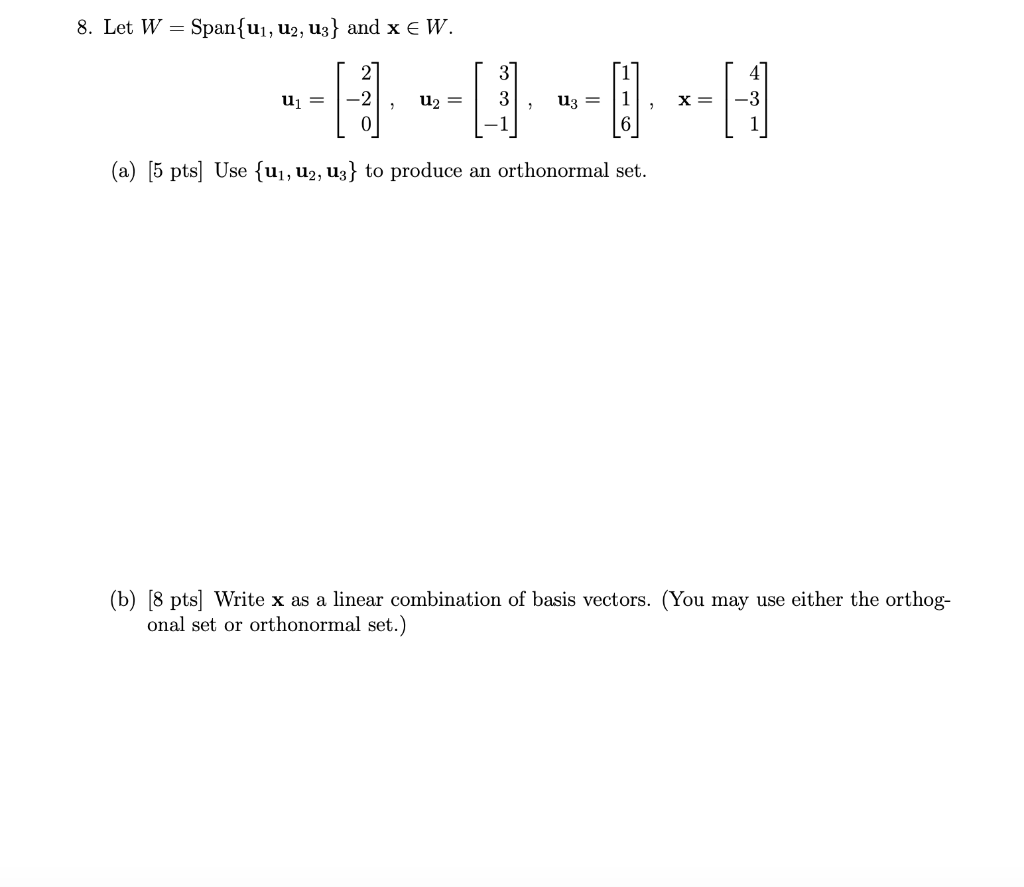 8. Let $W = \text{Span}\{\mathbf{u}_1, \mathbf{u}_2, \mathbf{u}_3\}$ and $\mathbf{x} \in W$.

$\mathbf{u}_1 = \begin{bmatrix} 2 \\ -2 \\ 0 \end{bmatrix}, \quad \mathbf{u}_2 = \begin{bmatrix} 3 \\ 3 \\ -1 \end{bmatrix}, \quad \mathbf{u}_3 = \begin{bmatrix} 1 \\ 1 \\ 6 \end{bmatrix}, \quad \mathbf{x} = \begin{bmatrix} 4 \\ -3 \\ 1 \end{bmatrix}$

(a) [5 pts] Use $\{\mathbf{u}_1, \mathbf{u}_2, \mathbf{u}_3\}$ to produce an orthonormal set.

(b) [8 pts] Write $\mathbf{x}$ as a linear combination of basis vectors. (You may use either the orthogonal set or orthonormal set.)